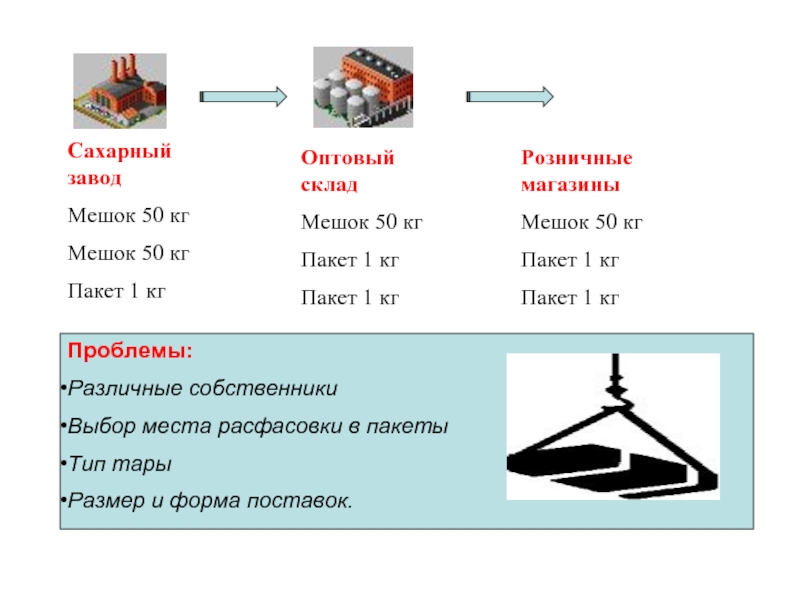 Сахарный завод

Мешок 50 кг

Мешок 50 кг

Пакет 1 кг

Оптовый склад

Мешок 50 кг

Пакет 1 кг

Пакет 1 кг

Розничные магазины

Мешок 50 кг

Пакет 1 кг

Пакет 1 кг

Проблемы:

•Различные собственники

•Выбор места расфасовки в пакеты

•Тип тары

•Размер и форма поставок.